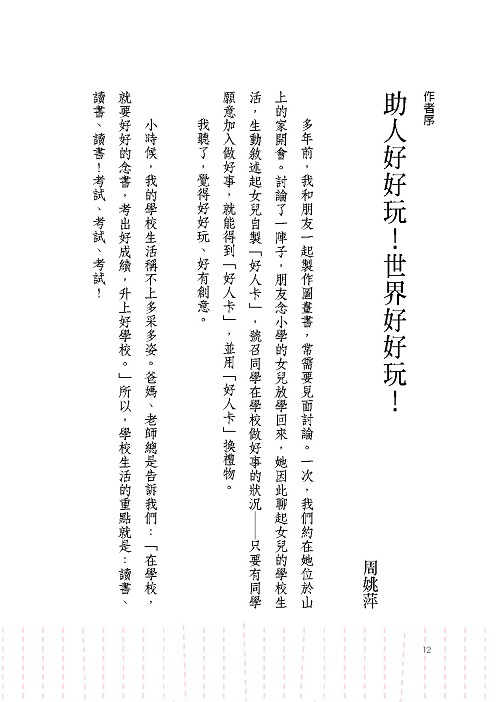 作者序

助人好好玩！世界好好玩！

周姚萍

多年前，我和朋友一起製作圖畫書，常需要見面討論。一次，我們約在她位於山上的家開會。討論了一陣子，朋友念小學的女兒放學回來，她因此聊起女兒的學校生活，生動敘述起女兒自製「好人卡」，號召同學在學校做好事的狀況——只要有同學願意加入做好事，就能得到「好人卡」，並用「好人卡」換禮物。

我聽了，覺得好好玩、好有創意。

小時候，我的學校生活稱不上多采多姿。爸媽、老師總是告訴我們：「在學校，就要好好的念書，考出好成績，升上好學校。」所以，學校生活的重點就是：讀書、讀書、讀書！考試、考試、考試！

12